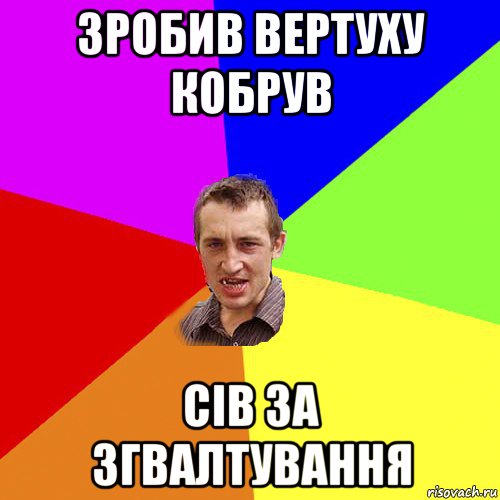 ЗРОБИВ ВЕРТУХУ КОБРУВ

СІВ ЗА ЗГВАЛТУВАННЯ

risovach.ru